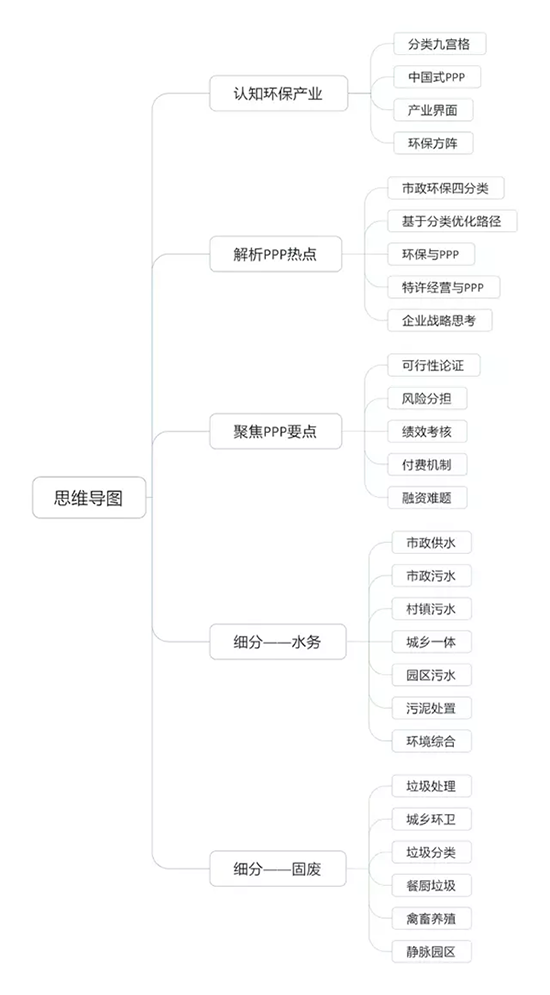 思维导图

认知环保产业
分类九宫格
中国式PPP
产业界面
环保方阵

解析PPP热点
市政环保四分类
基于分类优化路径
环保与PPP
特许经营与PPP
企业战略思考

聚焦PPP要点
可行性论证
风险分担
绩效考核
付费机制
融资难题

细分——水务
市政供水
市政污水
村镇污水
城乡一体
园区污水
污泥处置
环境综合

细分——固废
垃圾处理
城乡环卫
垃圾分类
餐厨垃圾
禽畜养殖
静脉园区